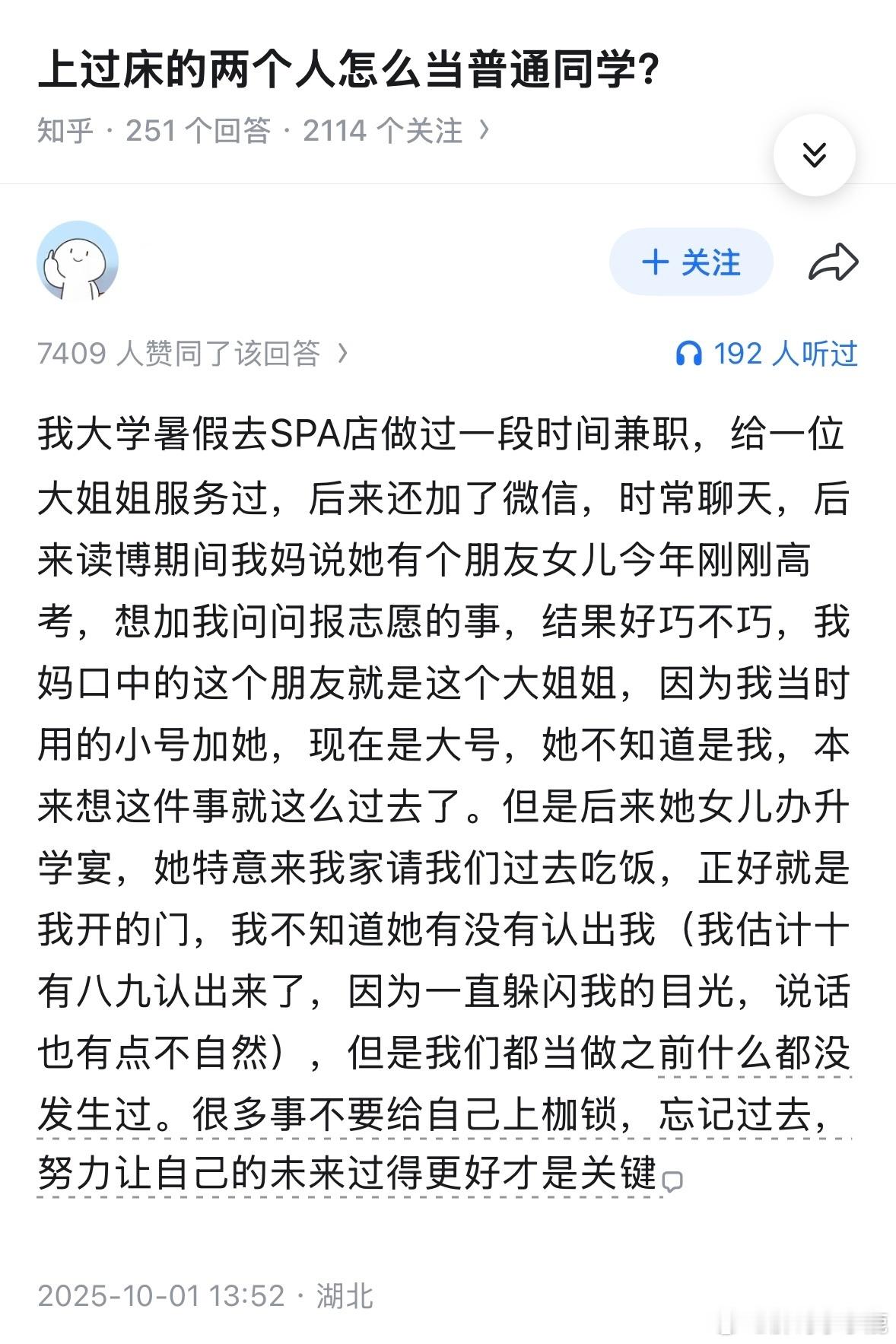 上过床的两个人怎么当普通同学?

知乎 · 251 个回答 · 2114 个关注 ›

+ 关注

7409 人赞同了该回答 ›

192 人听过

我大学暑假去SPA店做过一段时间兼职，给一位大姐姐服务过，后来还加了微信，时常聊天，后来读博期间我妈说她有个朋友女儿今年刚刚高考，想加我问问报志愿的事，结果好巧不巧，我妈口中的这个朋友就是这个大姐姐，因为我当时用的小号加她，现在是大号，她不知道是我，本来想这件事就这么过去了。但是后来她女儿办升学宴，她特意来我家请我们过去吃饭，正好就是我开的门，我不知道她有没有认出我（我估计十有八九认出来了，因为一直躲闪我的目光，说话也有点不自然），但是我们都当做之前什么都没发生过。很多事不要给自己上枷锁，忘记过去，努力让自己的未来过得更好才是关键

2025-10-01 13:52 · 湖北